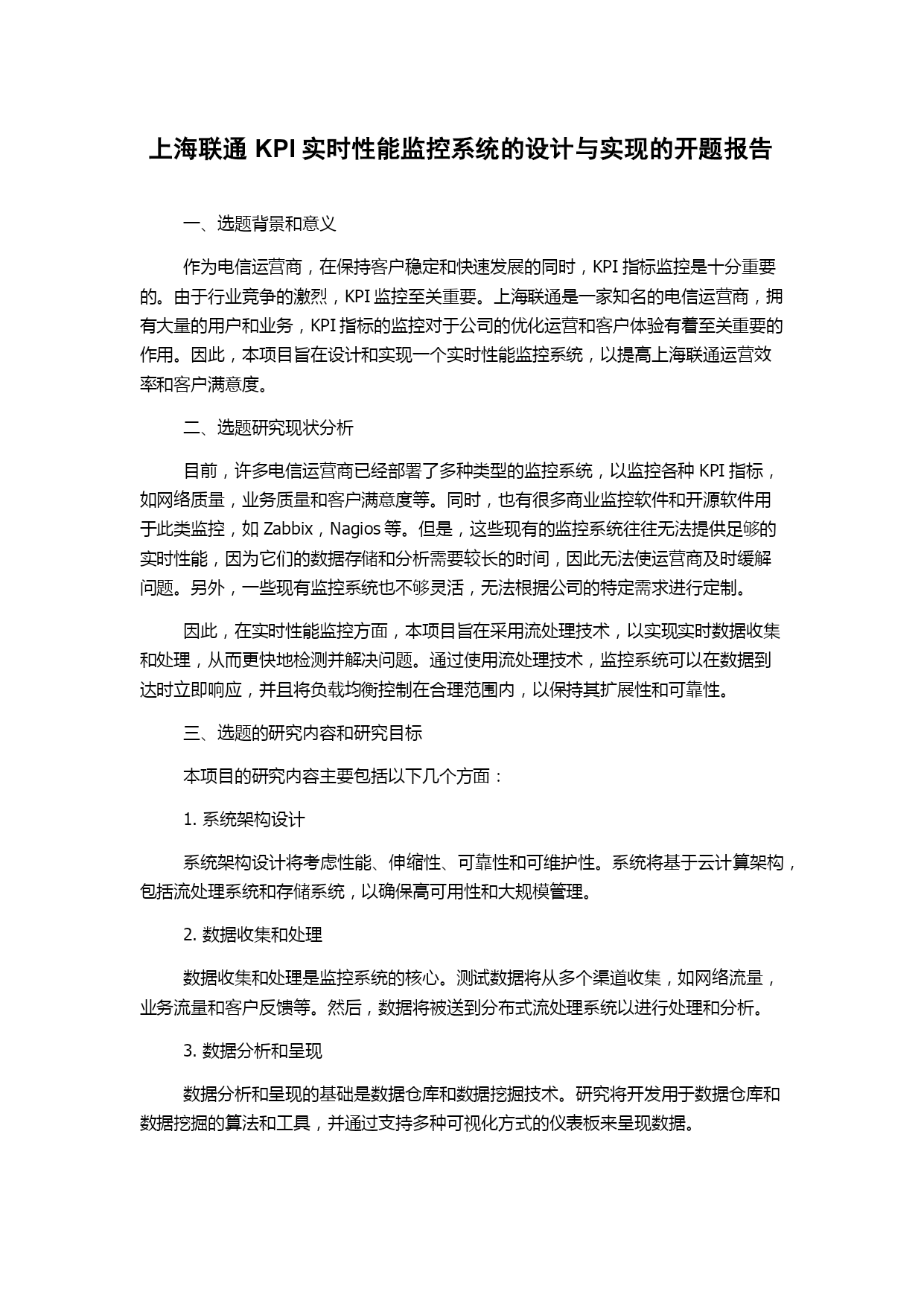 上海联通 KPI 实时性能监控系统的设计与实现的开题报告

一、选题背景和意义

作为电信运营商，在保持客户稳定和快速发展的同时，KPI 指标监控是十分重要的。由于行业竞争的激烈，KPI 监控至关重要。上海联通是一家知名的电信运营商，拥有大量的用户和业务，KPI 指标的监控对于公司的优化运营和客户体验有着至关重要的作用。因此，本项目旨在设计和实现一个实时性能监控系统，以提高上海联通运营效率和客户满意度。

二、选题研究现状分析

目前，许多电信运营商已经部署了多种类型的监控系统，以监控各种 KPI 指标，如网络质量，业务质量和客户满意度等。同时，也有很多商业监控软件和开源软件用于此类监控，如 Zabbix，Nagios 等。但是，这些现有的监控系统往往无法提供足够的实时性能，因为它们的数据存储和分析需要较长的时间，因此无法使运营商及时缓解问题。另外，一些现有监控系统也不够灵活，无法根据公司的特定需求进行定制。

因此，在实时性能监控方面，本项目旨在采用流处理技术，以实现实时数据收集和处理，从而更快地检测并解决问题。通过使用流处理技术，监控系统可以在数据到达时立即响应，并且将负载均衡控制在合理范围内，以保持其扩展性和可靠性。

三、选题的研究内容和研究目标

本项目的研究内容主要包括以下几个方面：

1. 系统架构设计

系统架构设计将考虑性能、伸缩性、可靠性和可维护性。系统将基于云计算架构，包括流处理系统和存储系统，以确保高可用性和大规模管理。

2. 数据收集和处理

数据收集和处理是监控系统的核心。测试数据将从多个渠道收集，如网络流量，业务流量和客户反馈等。然后，数据将被送到分布式流处理系统以进行处理和分析。

3. 数据分析和呈现

数据分析和呈现的基础是数据仓库和数据挖掘技术。研究将开发用于数据仓库和数据挖掘的算法和工具，并通过支持多种可视化方式的仪表板来呈现数据。